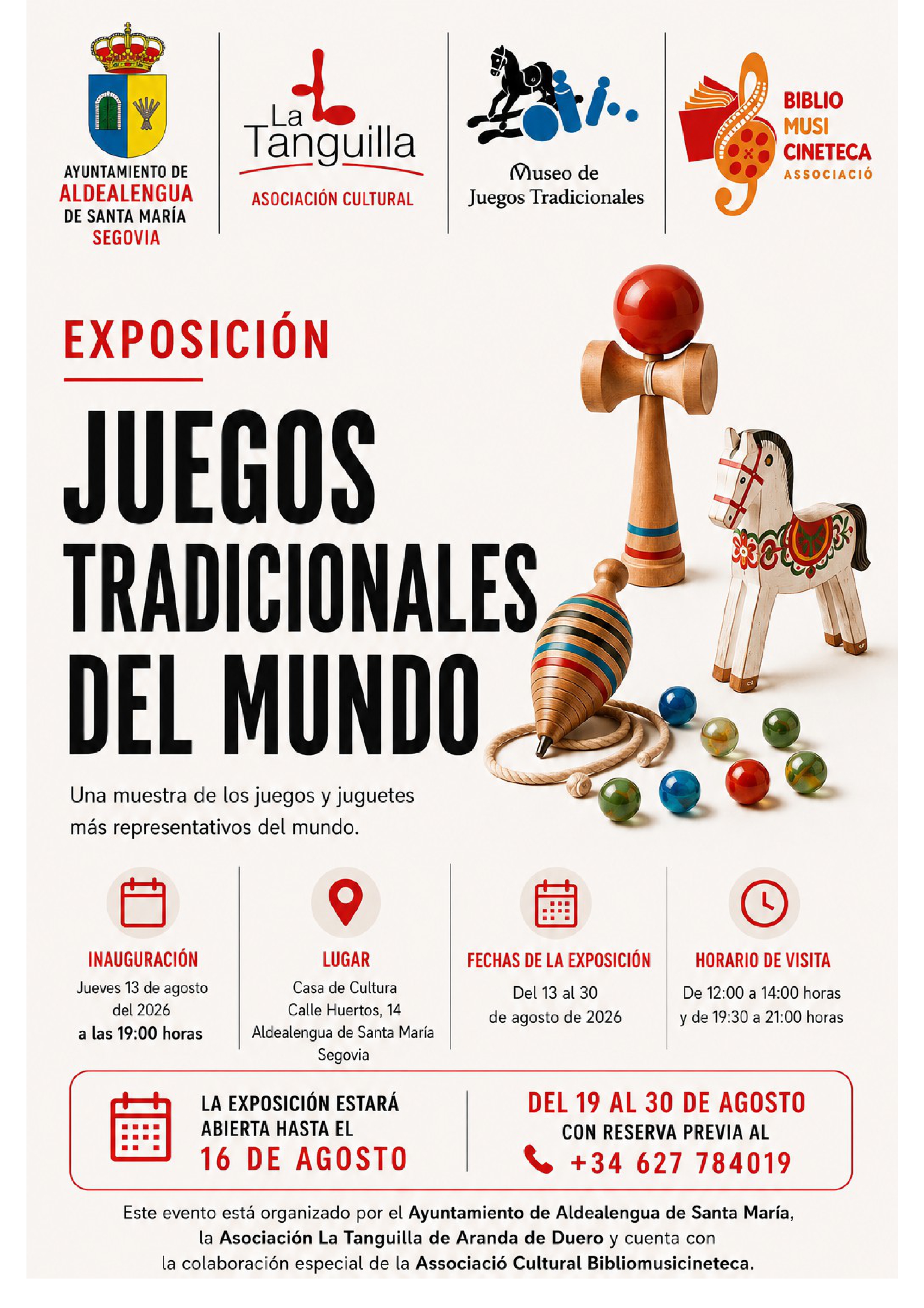 AYUNTAMIENTO DE
ALDEALENGUA
DE SANTA MARÍA
SEGOVIA

La Tanguilla
ASOCIACIÓN CULTURAL

Museo de
Juegos Tradicionales

BIBLIO
MUSI
CINETECA
ASSOCIACIÓ

EXPOSICIÓN

JUEGOS TRADICIONALES DEL MUNDO

Una muestra de los juegos y juguetes más representativos del mundo.

INAUGURACIÓN
Jueves 13 de agosto del 2026
a las 19:00 horas

LUGAR
Casa de Cultura
Calle Huertos, 14
Aldealengua de Santa María
Segovia

FECHAS DE LA EXPOSICIÓN
Del 13 al 30 de agosto de 2026

HORARIO DE VISITA
De 12:00 a 14:00 horas
y de 19:30 a 21:00 horas

LA EXPOSICIÓN ESTARÁ ABIERTA HASTA EL
16 DE AGOSTO

DEL 19 AL 30 DE AGOSTO
CON RESERVA PREVIA AL
+34 627 784019

Este evento está organizado por el Ayuntamiento de Aldealengua de Santa María, la Asociación La Tanguilla de Aranda de Duero y cuenta con la colaboración especial de la Associació Cultural Bibliomusicineteca.